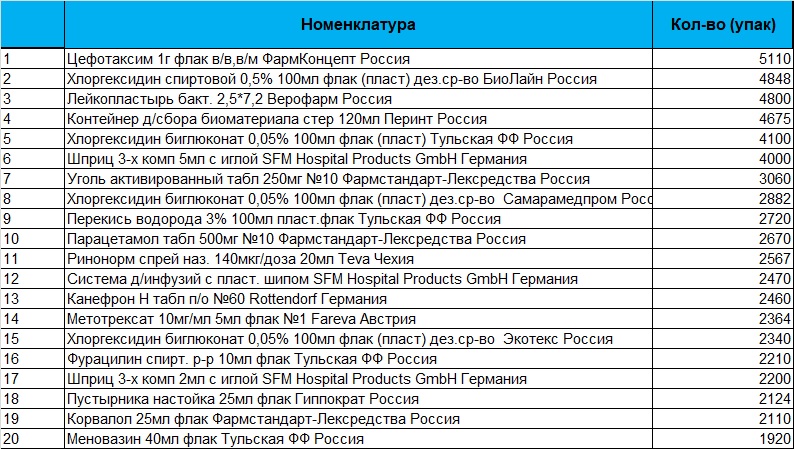 |  | Номенклатура | Кол-во (упак) |
|---|---|---|
| 1 | Цефотаксим 1г флак в/в,в/м ФармКонцепт Россия | 5110 |
| 2 | Хлоргексидин спиртовой 0,5% 100мл флак (пласт) дез.ср-во БиоЛайн Россия | 4848 |
| 3 | Лейкопластырь бакт. 2,5*7,2 Верофарм Россия | 4800 |
| 4 | Контейнер д/сбора биоматериала стер 120мл Перинт Россия | 4675 |
| 5 | Хлоргексидин биглюконат 0,05% 100мл флак (пласт) Тульская ФФ Россия | 4100 |
| 6 | Шприц 3-х комп 5мл с иглой SFM Hospital Products GmbH Германия | 4000 |
| 7 | Уголь активированный табл 250мг №10 Фармстандарт-Лексредства Россия | 3060 |
| 8 | Хлоргексидин биглюконат 0,05% 100мл флак (пласт) дез.ср-во Самарамедпром Росс | 2882 |
| 9 | Перекись водорода 3% 100мл пласт.флак Тульская ФФ Россия | 2720 |
| 10 | Парацетамол табл 500мг №10 Фармстандарт-Лексредства Россия | 2670 |
| 11 | Ринонорм спрей наз. 140мкг/доза 20мл Teva Чехия | 2567 |
| 12 | Система д/инфузий с пласт. шипом SFM Hospital Products GmbH Германия | 2470 |
| 13 | Канефрон Н табл п/о №60 Rottendorf Германия | 2460 |
| 14 | Метотрексат 10мг/мл 5мл флак №1 Fareva Австрия | 2364 |
| 15 | Хлоргексидин биглюконат 0,05% 100мл флак (пласт) дез.ср-во Экотекс Россия | 2340 |
| 16 | Фурацилин спирт. р-р 10мл флак Тульская ФФ Россия | 2210 |
| 17 | Шприц 3-х комп 2мл с иглой SFM Hospital Products GmbH Германия | 2200 |
| 18 | Пустырника настойка 25мл флак Гиппократ Россия | 2124 |
| 19 | Корвалол 25мл флак Фармстандарт-Лексредства Россия | 2110 |
| 20 | Меновазин 40мл флак Тульская ФФ Россия | 1920 |